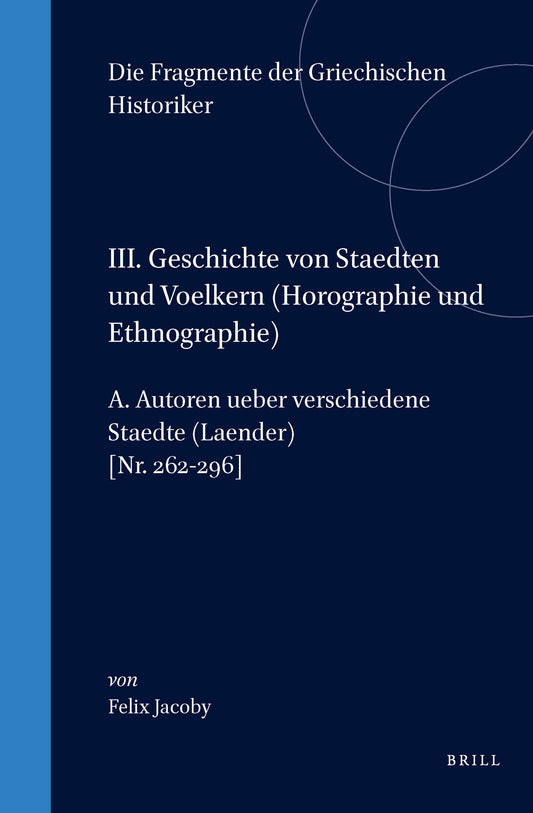 Die Fragmente der Griechischen Historiker

III. Geschichte von Staedten und Voelkern (Horographie und Ethnographie)

A. Autoren ueber verschiedene Staedte (Laender) [Nr. 262-296]

von
Felix Jacoby

BRILL